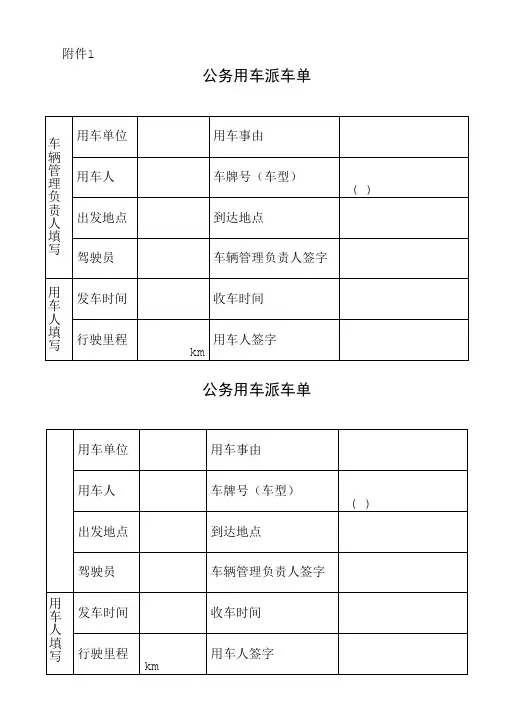 附件1

公务用车派车单

| 车辆管理负责人填写 | 用车单位 | | 用车事由 | |
|---|---|---|---|---|
| | 用车人 | | 车牌号（车型） | ( ) |
| | 出发地点 | | 到达地点 | |
| | 驾驶员 | | 车辆管理负责人签字 | |
| 用车人填写 | 发车时间 | | 收车时间 | |
| | 行驶里程 | km | 用车人签字 | |

公务用车派车单

| | 用车单位 | | 用车事由 | |
|---|---|---|---|---|
| | 用车人 | | 车牌号（车型） | ( ) |
| | 出发地点 | | 到达地点 | |
| | 驾驶员 | | 车辆管理负责人签字 | |
| 用车人填写 | 发车时间 | | 收车时间 | |
| | 行驶里程 | km | 用车人签字 | |